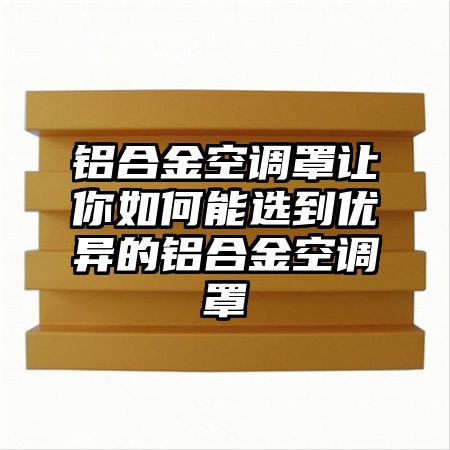 铝合金空调罩让你如何能选到优异的铝合金空调罩